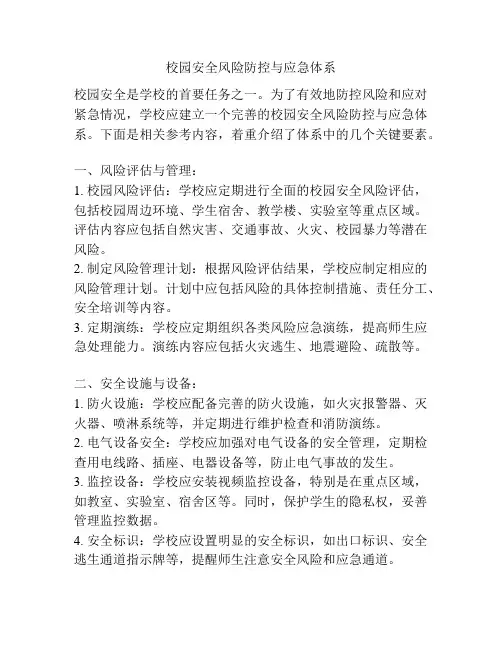 校园安全风险防控与应急体系

校园安全是学校的首要任务之一。为了有效地防控风险和应对紧急情况，学校应建立一个完善的校园安全风险防控与应急体系。下面是相关参考内容，着重介绍了体系中的几个关键要素。

一、风险评估与管理：
1. 校园风险评估：学校应定期进行全面的校园安全风险评估，包括校园周边环境、学生宿舍、教学楼、实验室等重点区域。评估内容应包括自然灾害、交通事故、火灾、校园暴力等潜在风险。
2. 制定风险管理计划：根据风险评估结果，学校应制定相应的风险管理计划。计划中应包括风险的具体控制措施、责任分工、安全培训等内容。
3. 定期演练：学校应定期组织各类风险应急演练，提高师生应急处理能力。演练内容应包括火灾逃生、地震避险、疏散等。

二、安全设施与设备：
1. 防火设施：学校应配备完善的防火设施，如火灾报警器、灭火器、喷淋系统等，并定期进行维护检查和消防演练。
2. 电气设备安全：学校应加强对电气设备的安全管理，定期检查用电线路、插座、电器设备等，防止电气事故的发生。
3. 监控设备：学校应安装视频监控设备，特别是在重点区域，如教室、实验室、宿舍区等。同时，保护学生的隐私权，妥善管理监控数据。
4. 安全标识：学校应设置明显的安全标识，如出口标识、安全逃生通道指示牌等，提醒师生注意安全风险和应急通道。